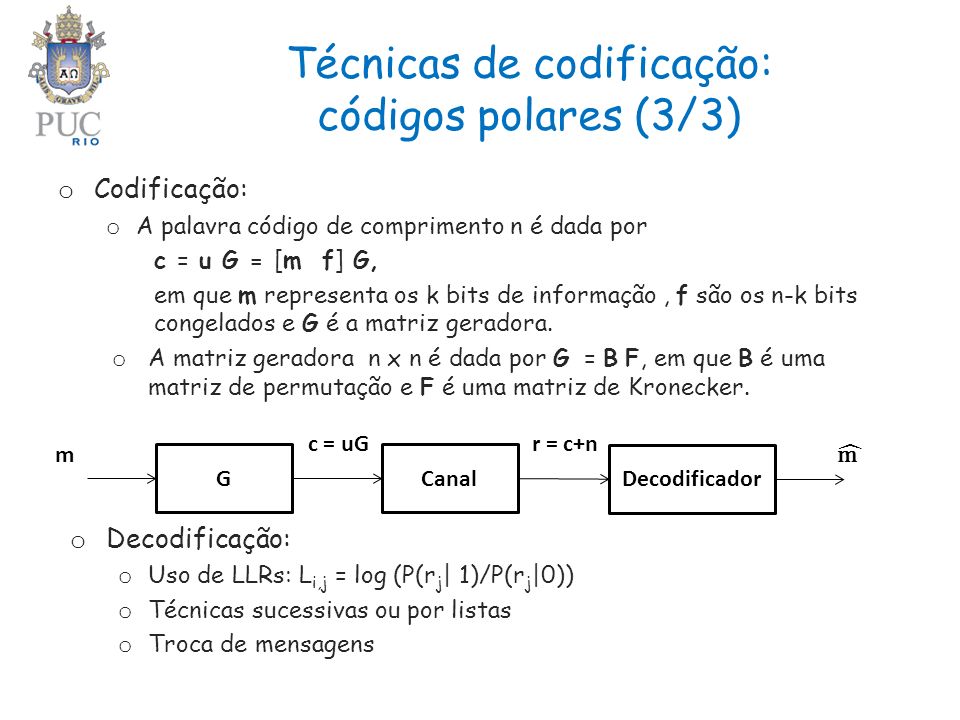 PUC RIO

Técnicas de codificação: códigos polares (3/3)

o Codificação:

o A palavra código de comprimento n é dada por

c = u G = [m f] G,

em que m representa os k bits de informação , f são os n-k bits congelados e G é a matriz geradora.

o A matriz geradora n x n é dada por G = B F, em que B é uma matriz de permutação e F é uma matriz de Kronecker.

m

G

c = uG

Canal

r = c+n

Decodificador

$\widehat{m}$

o Decodificação:

o Uso de LLRs: $L_{i,j}$ = log (P($r_j$| 1)/P($r_j$|0))

o Técnicas sucessivas ou por listas

o Troca de mensagens